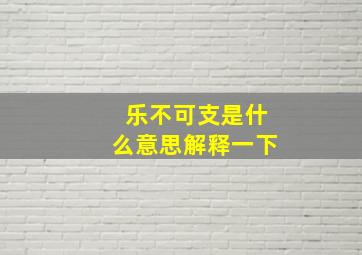 乐不可支是什么意思解释一下